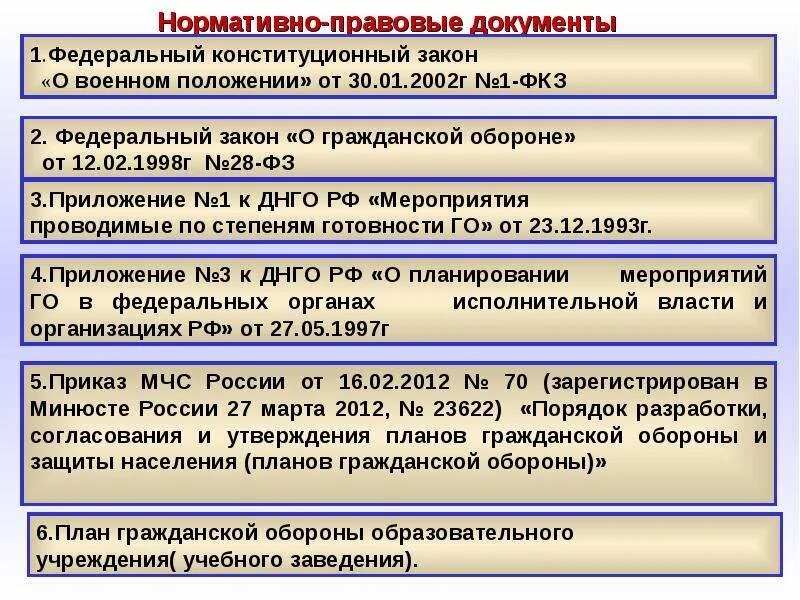 Нормативно-правовые документы

1.Федеральный конституционный закон «О военном положении» от 30.01.2002г №1-ФКЗ

2. Федеральный закон «О гражданской обороне» от 12.02.1998г №28-ФЗ

3.Приложение №1 к ДНГО РФ «Мероприятия проводимые по степеням готовности ГО» от 23.12.1993г.

4.Приложение №3 к ДНГО РФ «О планировании мероприятий ГО в федеральных органах исполнительной власти и организациях РФ» от 27.05.1997г

5.Приказ МЧС России от 16.02.2012 № 70 (зарегистрирован в Минюсте России 27 марта 2012, № 23622) «Порядок разработки, согласования и утверждения планов гражданской обороны и защиты населения (планов гражданской обороны)»

6.План гражданской обороны образовательного учреждения( учебного заведения).